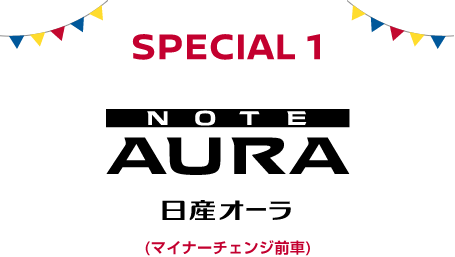 SPECIAL 1

NOTE
AURA

日産オーラ

(マイナーチェンジ前車)